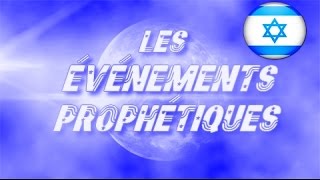 LES ÉVÉNEMENTS PROPHÉTIQUES